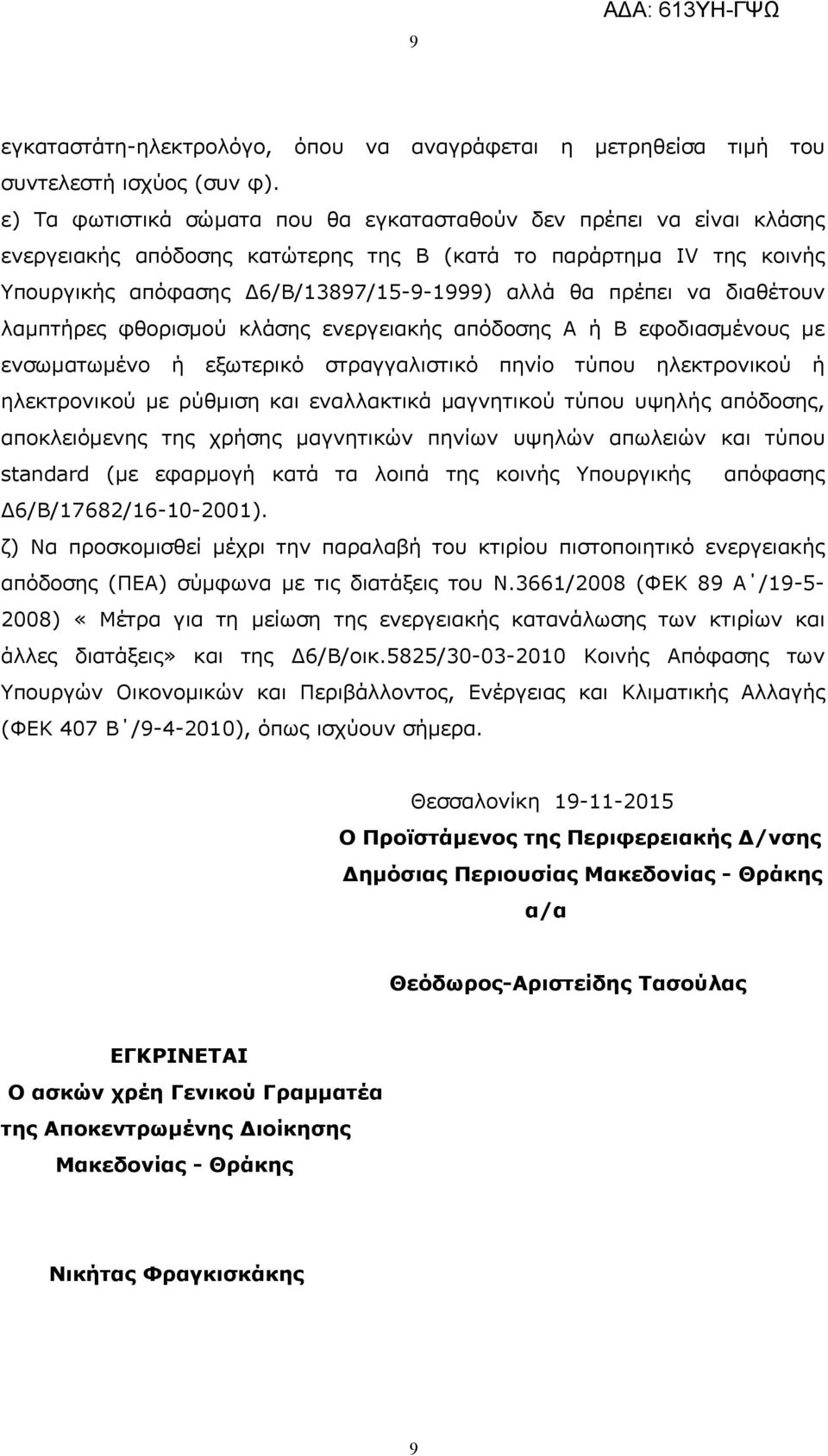 ΑΔΑ: 613ΥΗ-ΓΨΩ

9

εγκαταστάτη-ηλεκτρολόγο, όπου να αναγράφεται η μετρηθείσα τιμή του συντελεστή ισχύος (συν φ).

ε) Τα φωτιστικά σώματα που θα εγκατασταθούν δεν πρέπει να είναι κλάσης ενεργειακής απόδοσης κατώτερης της Β (κατά το παράρτημα IV της κοινής Υπουργικής απόφασης Δ6/Β/13897/15-9-1999) αλλά θα πρέπει να διαθέτουν λαμπτήρες φθορισμού κλάσης ενεργειακής απόδοσης Α ή Β εφοδιασμένους με ενσωματωμένο ή εξωτερικό στραγγαλιστικό πηνίο τύπου ηλεκτρονικού ή ηλεκτρονικού με ρύθμιση και εναλλακτικά μαγνητικού τύπου υψηλής απόδοσης, αποκλειόμενης της χρήσης μαγνητικών πηνίων υψηλών απωλειών και τύπου standard (με εφαρμογή κατά τα λοιπά της κοινής Υπουργικής απόφασης Δ6/Β/17682/16-10-2001).

ζ) Να προσκομισθεί μέχρι την παραλαβή του κτιρίου πιστοποιητικό ενεργειακής απόδοσης (ΠΕΑ) σύμφωνα με τις διατάξεις του Ν.3661/2008 (ΦΕΚ 89 Α΄/19-5-2008) «Μέτρα για τη μείωση της ενεργειακής κατανάλωσης των κτιρίων και άλλες διατάξεις» και της Δ6/Β/οικ.5825/30-03-2010 Κοινής Απόφασης των Υπουργών Οικονομικών και Περιβάλλοντος, Ενέργειας και Κλιματικής Αλλαγής (ΦΕΚ 407 Β΄/9-4-2010), όπως ισχύουν σήμερα.

Θεσσαλονίκη 19-11-2015

Ο Προϊστάμενος της Περιφερειακής Δ/νσης Δημόσιας Περιουσίας Μακεδονίας - Θράκης

α/α

Θεόδωρος-Αριστείδης Τασούλας

ΕΓΚΡΙΝΕΤΑΙ

Ο ασκών χρέη Γενικού Γραμματέα της Αποκεντρωμένης Διοίκησης Μακεδονίας - Θράκης

Νικήτας Φραγκισκάκης

9